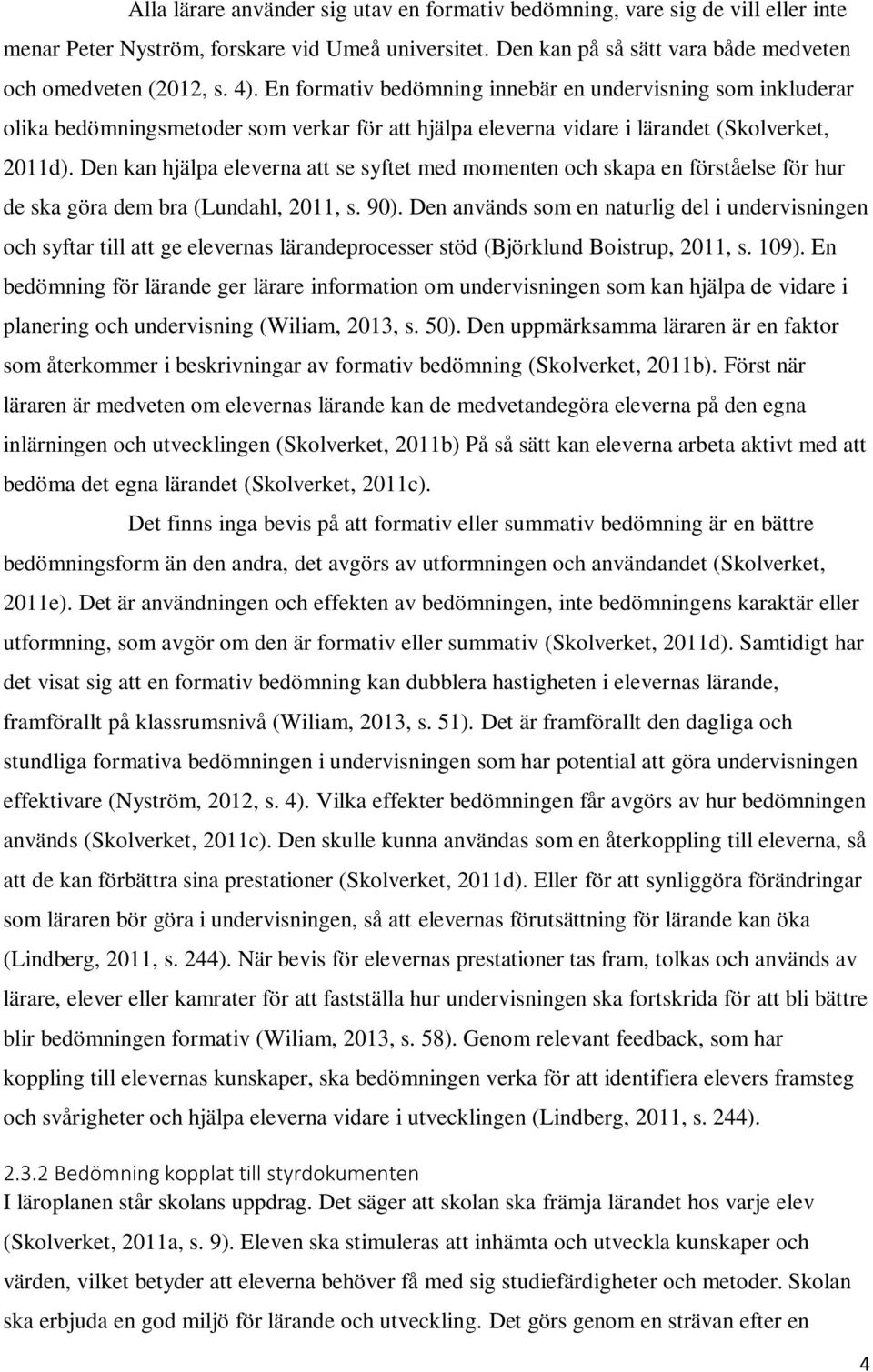 Alla lärare använder sig utav en formativ bedömning, vare sig de vill eller inte menar Peter Nyström, forskare vid Umeå universitet. Den kan på så sätt vara både medveten och omedveten (2012, s. 4). En formativ bedömning innebär en undervisning som inkluderar olika bedömningsmetoder som verkar för att hjälpa eleverna vidare i lärandet (Skolverket, 2011d). Den kan hjälpa eleverna att se syftet med momenten och skapa en förståelse för hur de ska göra dem bra (Lundahl, 2011, s. 90). Den används som en naturlig del i undervisningen och syftar till att ge elevernas lärandeprocesser stöd (Björklund Boistrup, 2011, s. 109). En bedömning för lärande ger lärare information om undervisningen som kan hjälpa de vidare i planering och undervisning (Wiliam, 2013, s. 50). Den uppmärksamma läraren är en faktor som återkommer i beskrivningar av formativ bedömning (Skolverket, 2011b). Först när läraren är medveten om elevernas lärande kan de medvetandegöra eleverna på den egna inlärningen och utvecklingen (Skolverket, 2011b) På så sätt kan eleverna arbeta aktivt med att bedöma det egna lärandet (Skolverket, 2011c).

Det finns inga bevis på att formativ eller summativ bedömning är en bättre bedömningsform än den andra, det avgörs av utformningen och användandet (Skolverket, 2011e). Det är användningen och effekten av bedömningen, inte bedömningens karaktär eller utformning, som avgör om den är formativ eller summativ (Skolverket, 2011d). Samtidigt har det visat sig att en formativ bedömning kan dubblera hastigheten i elevernas lärande, framförallt på klassrumsnivå (Wiliam, 2013, s. 51). Det är framförallt den dagliga och stundliga formativa bedömningen i undervisningen som har potential att göra undervisningen effektivare (Nyström, 2012, s. 4). Vilka effekter bedömningen får avgörs av hur bedömningen används (Skolverket, 2011c). Den skulle kunna användas som en återkoppling till eleverna, så att de kan förbättra sina prestationer (Skolverket, 2011d). Eller för att synliggöra förändringar som läraren bör göra i undervisningen, så att elevernas förutsättning för lärande kan öka (Lindberg, 2011, s. 244). När bevis för elevernas prestationer tas fram, tolkas och används av lärare, elever eller kamrater för att fastställa hur undervisningen ska fortskrida för att bli bättre blir bedömningen formativ (Wiliam, 2013, s. 58). Genom relevant feedback, som har koppling till elevernas kunskaper, ska bedömningen verka för att identifiera elevers framsteg och svårigheter och hjälpa eleverna vidare i utvecklingen (Lindberg, 2011, s. 244).

2.3.2 Bedömning kopplat till styrdokumenten
I läroplanen står skolans uppdrag. Det säger att skolan ska främja lärandet hos varje elev (Skolverket, 2011a, s. 9). Eleven ska stimuleras att inhämta och utveckla kunskaper och värden, vilket betyder att eleverna behöver få med sig studiefärdigheter och metoder. Skolan ska erbjuda en god miljö för lärande och utveckling. Det görs genom en strävan efter en

4